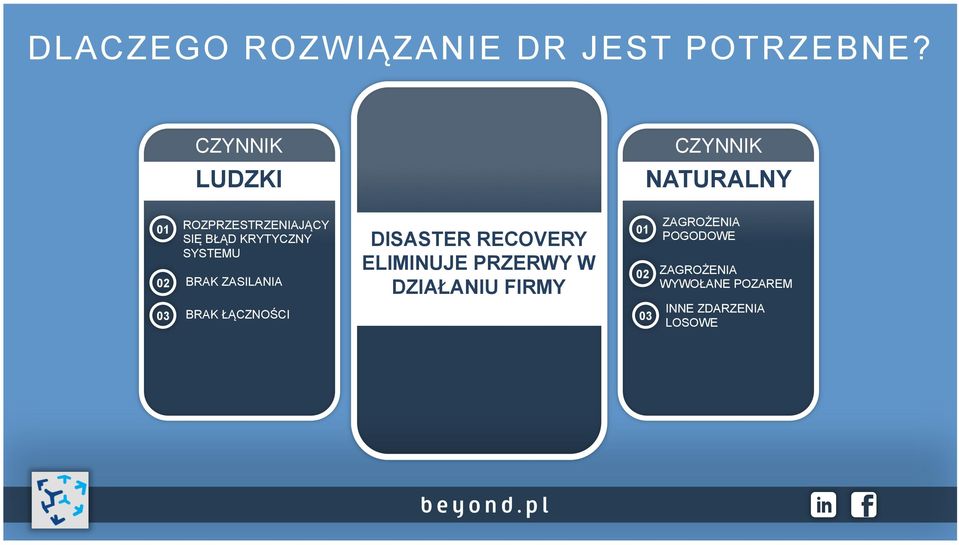 DLACZEGO ROZWIĄZANIE DR JEST POTRZEBNE?

CZYNNIK
LUDZKI

01 ROZPRZESTRZENIAJĄCY SIĘ BŁĄD KRYTYCZNY SYSTEMU

02 BRAK ZASILANIA

03 BRAK ŁĄCZNOŚCI

DISASTER RECOVERY ELIMINUJE PRZERWY W DZIAŁANIU FIRMY

CZYNNIK
NATURALNY

01 ZAGROŻENIA POGODOWE

02 ZAGROŻENIA WYWOŁANE POZAREM

03 INNE ZDARZENIA LOSOWE

beyond.pl

in f